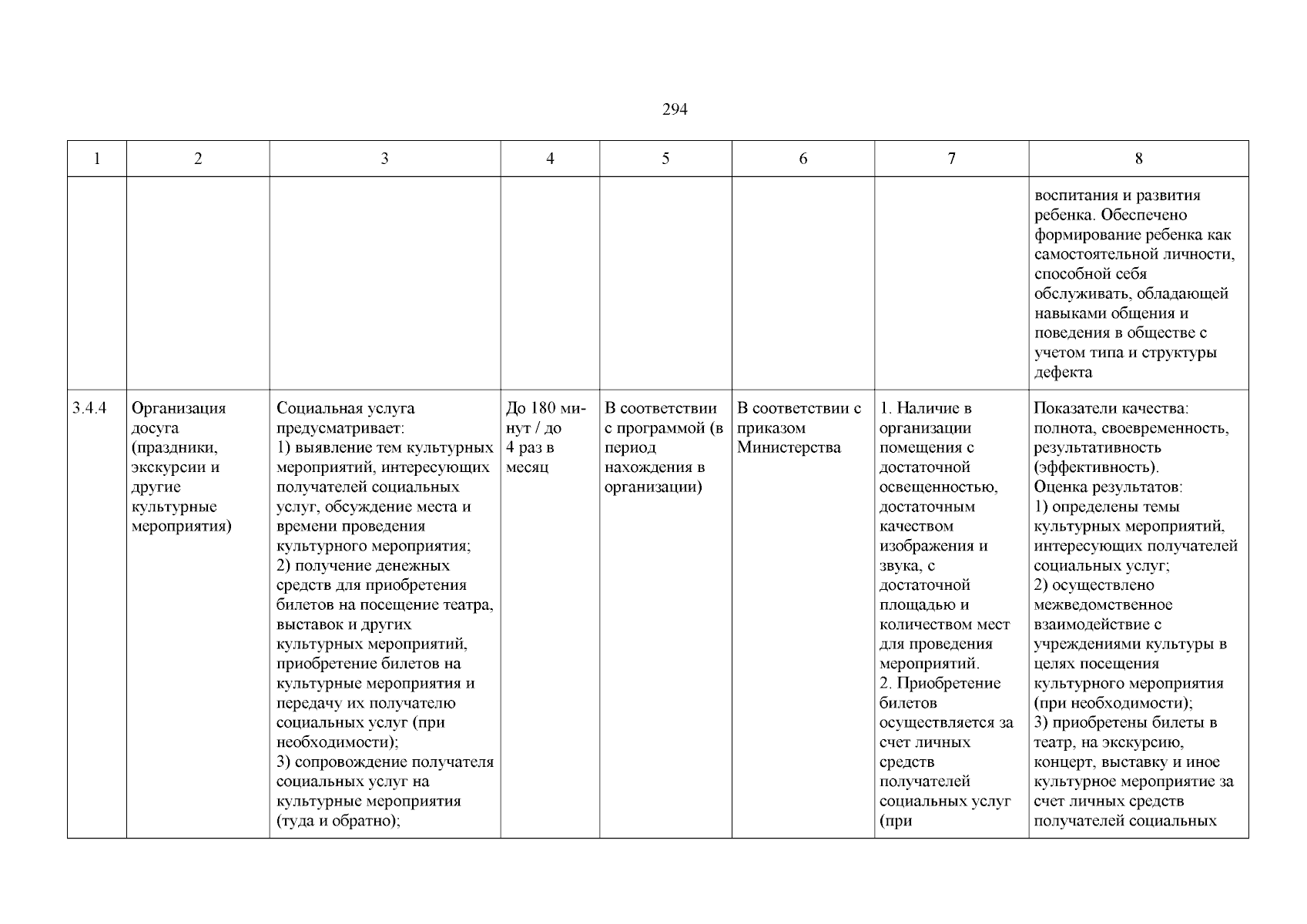 294

| 1 | 2 | 3 | 4 | 5 | 6 | 7 | 8 |
|---|---|---|---|---|---|---|---|
| | | | | | | | воспитания и развития ребенка. Обеспечено формирование ребенка как самостоятельной личности, способной себя обслуживать, обладающей навыками общения и поведения в обществе с учетом типа и структуры дефекта |
| 3.4.4 | Организация досуга (праздники, экскурсии и другие культурные мероприятия) | Социальная услуга предусматривает: 1) выявление тем культурных мероприятий, интересующих получателей социальных услуг, обсуждение места и времени проведения культурного мероприятия; 2) получение денежных средств для приобретения билетов на посещение театра, выставок и других культурных мероприятий, приобретение билетов на культурные мероприятия и передачу их получателю социальных услуг (при необходимости); 3) сопровождение получателя социальных услуг на культурные мероприятия (туда и обратно); | До 180 минут / до 4 раз в месяц | В соответствии с программой (в период нахождения в организации) | В соответствии с приказом Министерства | 1. Наличие в организации помещения с достаточной освещенностью, достаточным качеством изображения и звука, с достаточной площадью и количеством мест для проведения мероприятий. 2. Приобретение билетов осуществляется за счет личных средств получателей социальных услуг (при | Показатели качества: полнота, своевременность, результативность (эффективность). Оценка результатов: 1) определены темы культурных мероприятий, интересующих получателей социальных услуг; 2) осуществлено межведомственное взаимодействие с учреждениями культуры в целях посещения культурного мероприятия (при необходимости); 3) приобретены билеты в театр, на экскурсию, концерт, выставку и иное культурное мероприятие за счет личных средств получателей социальных |